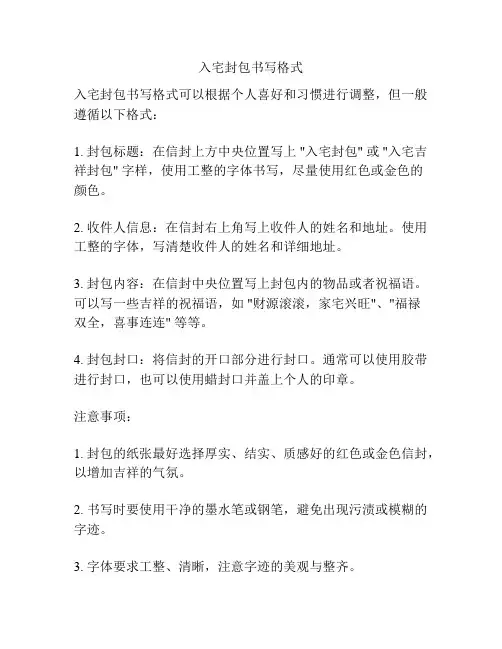 入宅封包书写格式

入宅封包书写格式可以根据个人喜好和习惯进行调整，但一般遵循以下格式：

1. 封包标题：在信封上方中央位置写上 "入宅封包" 或 "入宅吉祥封包" 字样，使用工整的字体书写，尽量使用红色或金色的颜色。

2. 收件人信息：在信封右上角写上收件人的姓名和地址。使用工整的字体，写清楚收件人的姓名和详细地址。

3. 封包内容：在信封中央位置写上封包内的物品或者祝福语。可以写一些吉祥的祝福语，如 "财源滚滚，家宅兴旺"、"福禄双全，喜事连连" 等等。

4. 封包封口：将信封的开口部分进行封口。通常可以使用胶带进行封口，也可以使用蜡封口并盖上个人的印章。

注意事项：

1. 封包的纸张最好选择厚实、结实、质感好的红色或金色信封，以增加吉祥的气氛。

2. 书写时要使用干净的墨水笔或钢笔，避免出现污渍或模糊的字迹。

3. 字体要求工整、清晰，注意字迹的美观与整齐。